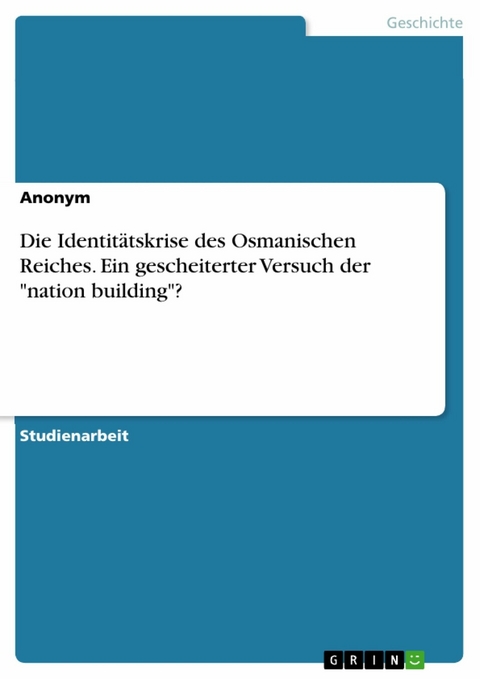 Geschichte

Anonym

Die Identitätskrise des Osmanischen Reiches. Ein gescheiterter Versuch der "nation building"?

Studienarbeit

GRIN